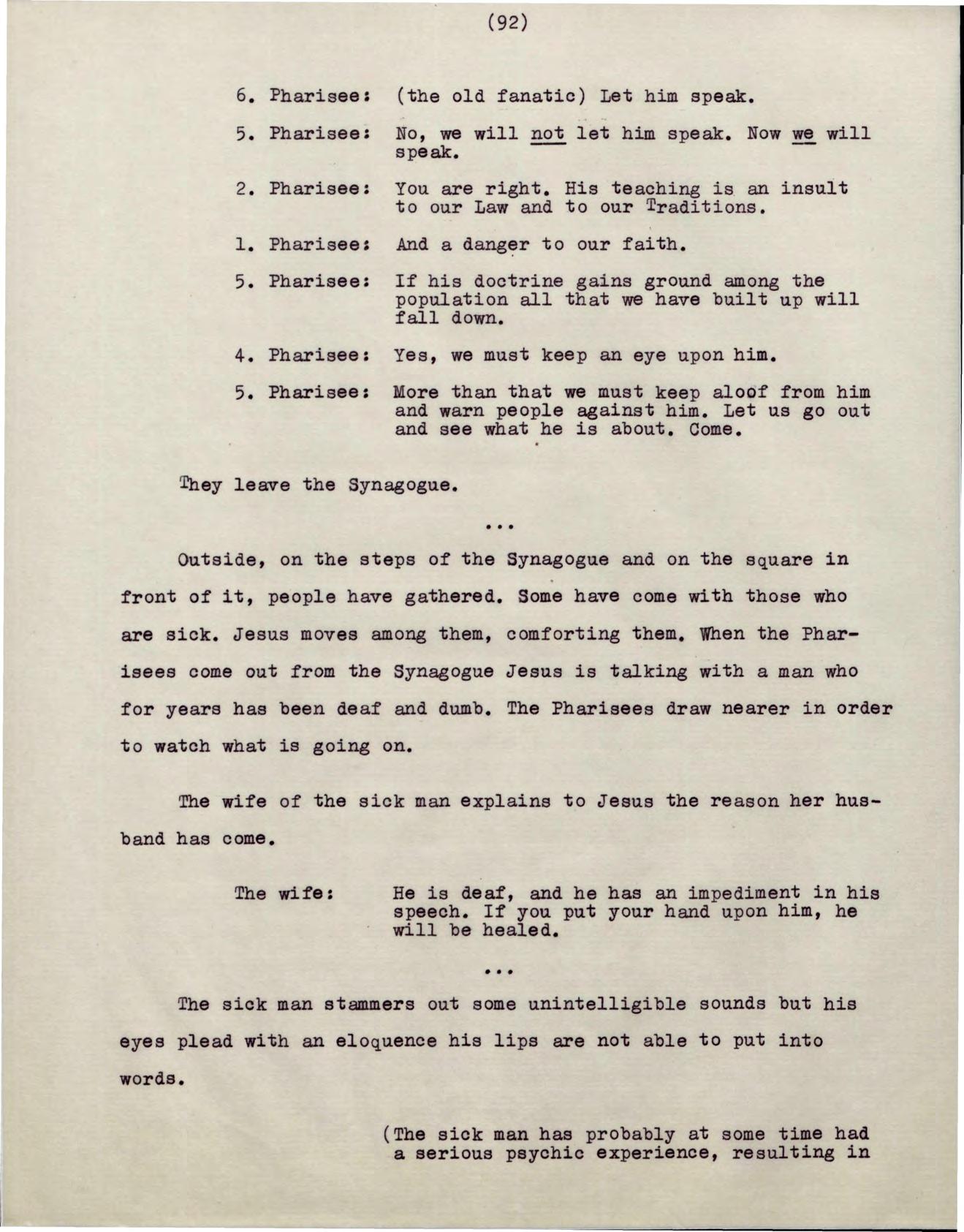 (92)

6. Pharisee: (the old fanatic) Let him speak.

5. Pharisee: No, we will not let him speak. Now we will speak.

2. Pharisee: You are right. His teaching is an insult to our Law and to our Traditions.

1. Pharisee: And a danger to our faith.

5. Pharisee: If his doctrine gains ground among the population all that we have built up will fall down.

4. Pharisee: Yes, we must keep an eye upon him.

5. Pharisee: More than that we must keep aloof from him and warn people against him. Let us go out and see what he is about. Come.

They leave the Synagogue.

...

Outside, on the steps of the Synagogue and on the square in front of it, people have gathered. Some have come with those who are sick. Jesus moves among them, comforting them. When the Pharisees come out from the Synagogue Jesus is talking with a man who for years has been deaf and dumb. The Pharisees draw nearer in order to watch what is going on.

The wife of the sick man explains to Jesus the reason her husband has come.

The wife: He is deaf, and he has an impediment in his speech. If you put your hand upon him, he will be healed.

...

The sick man stammers out some unintelligible sounds but his eyes plead with an eloquence his lips are not able to put into words.

(The sick man has probably at some time had a serious psychic experience, resulting in